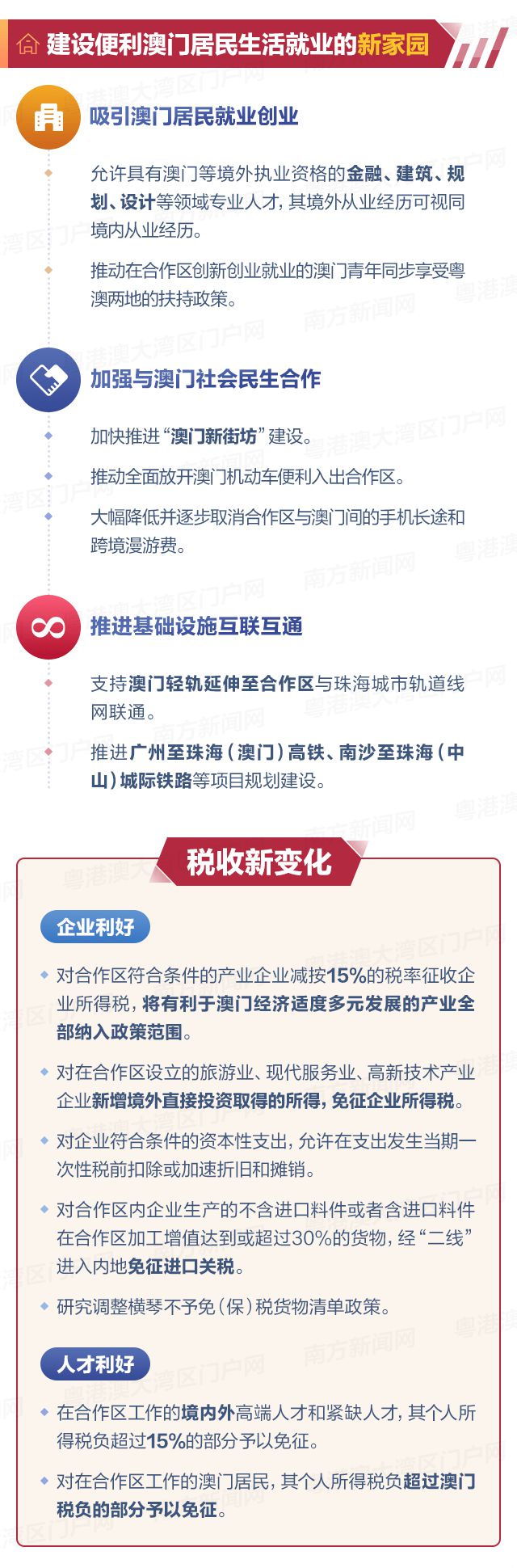 建设便利澳门居民生活就业的新家园

吸引澳门居民就业创业

允许具有澳门等境外执业资格的金融、建筑、规划、设计等领域专业人才，其境外从业经历可视同境内从业经历。

推动在合作区创新创业就业的澳门青年同步享受粤澳两地的扶持政策。

加强与澳门社会民生合作

加快推进“澳门新街坊”建设。

推动全面放开澳门机动车便利入出合作区。

大幅降低并逐步取消合作区与澳门间的手机长途和跨境漫游费。

推进基础设施互联互通

支持澳门轻轨延伸至合作区与珠海城市轨道线网联通。

推进广州至珠海（澳门）高铁、南沙至珠海（中山）城际铁路等项目规划建设。

税收新变化

企业利好

对合作区符合条件的产业企业减按15%的税率征收企业所得税，将有利于澳门经济适度多元发展的产业全部纳入政策范围。

对在合作区设立的旅游业、现代服务业、高新技术产业企业新增境外直接投资取得的所得，免征企业所得税。

对企业符合条件的资本性支出，允许在支出发生当期一次性税前扣除或加速折旧和摊销。

对合作区内企业生产的不含进口料件或者含进口料件在合作区加工增值达到或超过30%的货物，经“二线”进入内地免征进口关税。

研究调整横琴不予免（保）税货物清单政策。

人才利好

在合作区工作的境内外高端人才和紧缺人才，其个人所得税负超过15%的部分予以免征。

对在合作区工作的澳门居民，其个人所得税负超过澳门税负的部分予以免征。

粤港澳大湾区门户网
南方新闻网